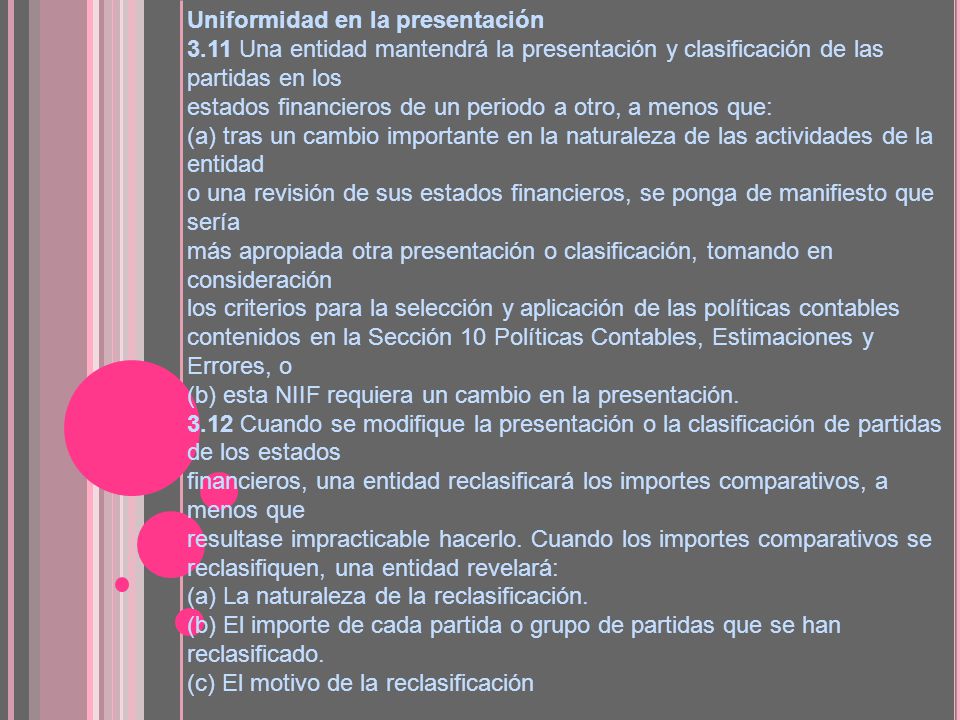 Uniformidad en la presentación
3.11 Una entidad mantendrá la presentación y clasificación de las partidas en los estados financieros de un periodo a otro, a menos que:
(a) tras un cambio importante en la naturaleza de las actividades de la entidad o una revisión de sus estados financieros, se ponga de manifiesto que sería más apropiada otra presentación o clasificación, tomando en consideración los criterios para la selección y aplicación de las políticas contables contenidos en la Sección 10 Políticas Contables, Estimaciones y Errores, o
(b) esta NIIF requiera un cambio en la presentación.
3.12 Cuando se modifique la presentación o la clasificación de partidas de los estados financieros, una entidad reclasificará los importes comparativos, a menos que resultase impracticable hacerlo. Cuando los importes comparativos se reclasifiquen, una entidad revelará:
(a) La naturaleza de la reclasificación.
(b) El importe de cada partida o grupo de partidas que se han reclasificado.
(c) El motivo de la reclasificación